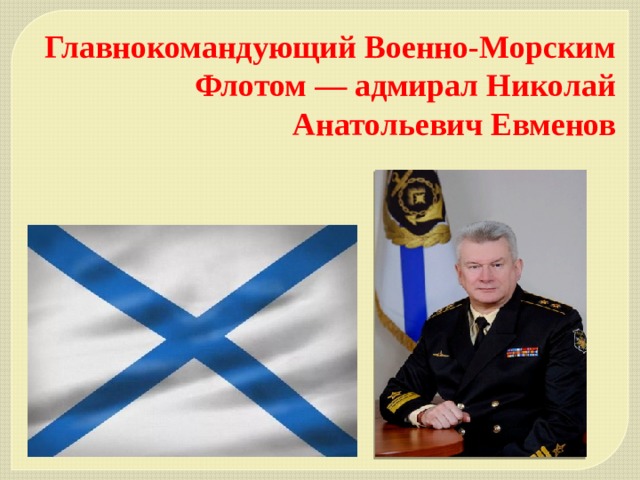 Главнокомандующий Военно-Морским Флотом — адмирал Николай Анатольевич Евменов